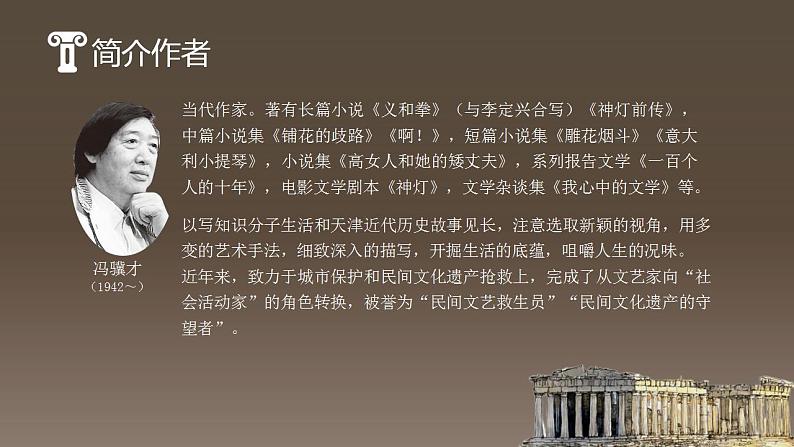 简介作者

冯骥才
（1942～）

当代作家。著有长篇小说《义和拳》（与李定兴合写）《神灯前传》，中篇小说集《铺花的歧路》《啊！》，短篇小说集《雕花烟斗》《意大利小提琴》，小说集《高女人和她的矮丈夫》，系列报告文学《一百个人的十年》，电影文学剧本《神灯》，文学杂谈集《我心中的文学》等。

以写知识分子生活和天津近代历史故事见长，注意选取新颖的视角，用多变的艺术手法，细致深入的描写，开掘生活的底蕴，咀嚼人生的况味。近年来，致力于城市保护和民间文化遗产抢救上，完成了从文艺家向“社会活动家”的角色转换，被誉为“民间文艺救生员”“民间文化遗产的守望者”。